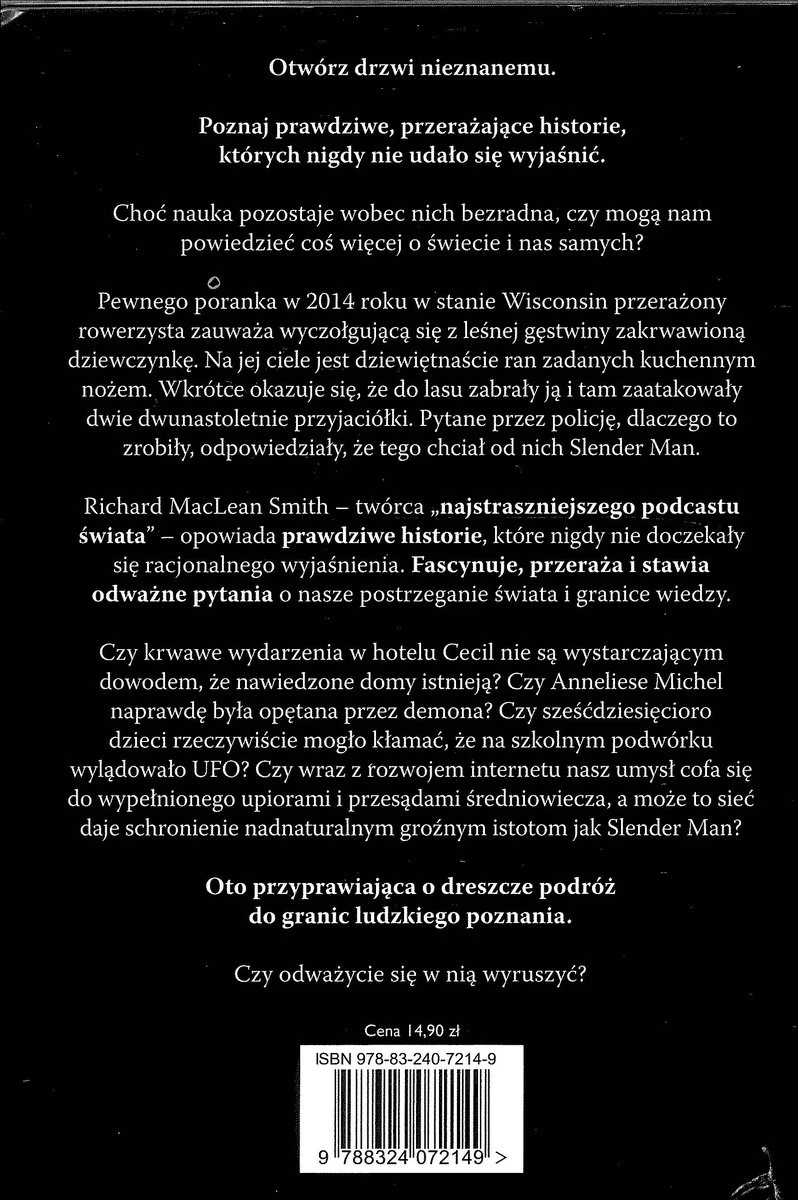 Otwórz drzwi nieznanemu.

Poznaj prawdziwe, przerażające historie, których nigdy nie udało się wyjaśnić.

Choć nauka pozostaje wobec nich bezradna, czy mogą nam powiedzieć coś więcej o świecie i nas samych?

Pewnego poranka w 2014 roku w stanie Wisconsin przerażony rowerzysta zauważa wyczołgującą się z leśnej gęstwiny zakrwawioną dziewczynkę. Na jej ciele jest dziewiętnaście ran zadanych kuchennym nożem. Wkrótce okazuje się, że do lasu zabrały ją i tam zaatakowały dwie dwunastoletnie przyjaciółki. Pytane przez policję, dlaczego to zrobiły, odpowiedziały, że tego chciał od nich Slender Man.

Richard MacLean Smith – twórca „najstraszniejszego podcastu świata" – opowiada prawdziwe historie, które nigdy nie doczekały się racjonalnego wyjaśnienia. Fascynuje, przeraża i stawia odważne pytania o nasze postrzeganie świata i granice wiedzy.

Czy krwawe wydarzenia w hotelu Cecil nie są wystarczającym dowodem, że nawiedzone domy istnieją? Czy Anneliese Michel naprawdę była opętana przez demona? Czy sześćdziesięcioro dzieci rzeczywiście mogło kłamać, że na szkolnym podwórku wylądowało UFO? Czy wraz z rozwojem internetu nasz umysł cofa się do wypełnionego upiorami i przesądami średniowiecza, a może to sieć daje schronienie nadnaturalnym groźnym istotom jak Slender Man?

Oto przyprawiająca o dreszcze podróż do granic ludzkiego poznania.

Czy odważycie się w nią wyruszyć?

Cena 14,90 zł

ISBN 978-83-240-7214-9

9 788324 072149 >